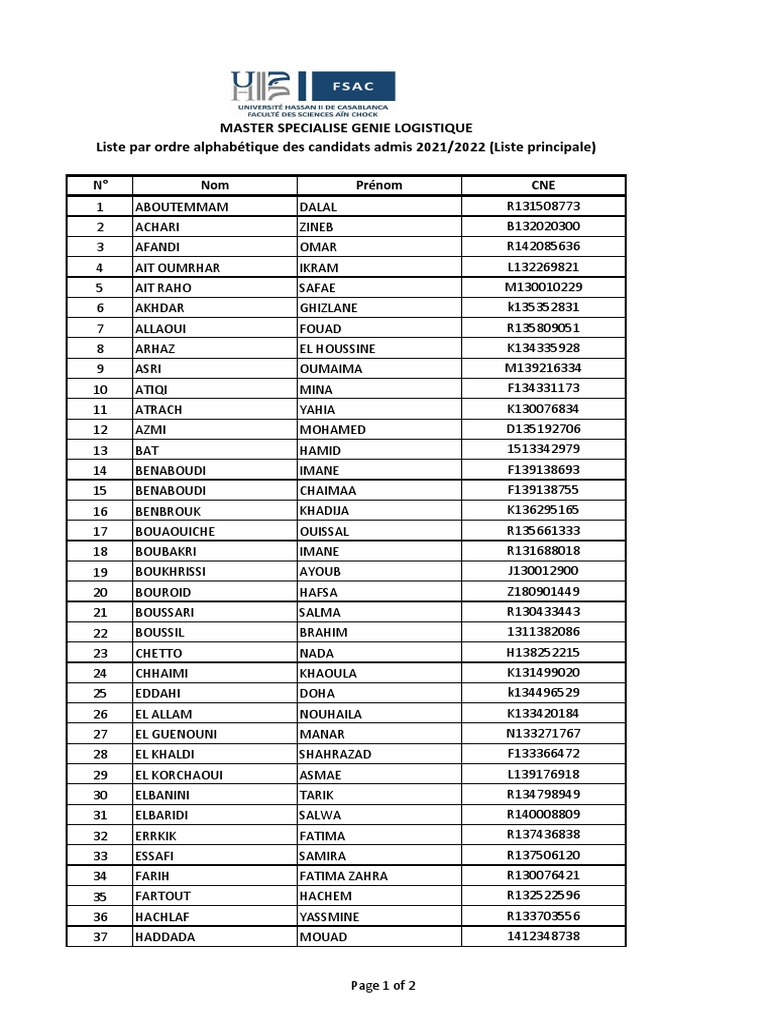 FSAC
UNIVERSITÉ HASSAN II DE CASABLANCA
FACULTÉ DES SCIENCES AÏN CHOCK

MASTER SPECIALISE GENIE LOGISTIQUE
Liste par ordre alphabétique des candidats admis 2021/2022 (Liste principale)

| N° | Nom | Prénom | CNE |
|---|---|---|---|
| 1 | ABOUTEMMAM | DALAL | R131508773 |
| 2 | ACHARI | ZINEB | B132020300 |
| 3 | AFANDI | OMAR | R142085636 |
| 4 | AIT OUMRHAR | IKRAM | L132269821 |
| 5 | AIT RAHO | SAFAE | M130010229 |
| 6 | AKHDAR | GHIZLANE | k135352831 |
| 7 | ALLAOUI | FOUAD | R135809051 |
| 8 | ARHAZ | EL HOUSSINE | K134335928 |
| 9 | ASRI | OUMAIMA | M139216334 |
| 10 | ATIQI | MINA | F134331173 |
| 11 | ATRACH | YAHIA | K130076834 |
| 12 | AZMI | MOHAMED | D135192706 |
| 13 | BAT | HAMID | 1513342979 |
| 14 | BENABOUDI | IMANE | F139138693 |
| 15 | BENABOUDI | CHAIMAA | F139138755 |
| 16 | BENBROUK | KHADIJA | K136295165 |
| 17 | BOUAOUICHE | OUISSAL | R135661333 |
| 18 | BOUBAKRI | IMANE | R131688018 |
| 19 | BOUKHRISSI | AYOUB | J130012900 |
| 20 | BOUROID | HAFSA | Z180901449 |
| 21 | BOUSSARI | SALMA | R130433443 |
| 22 | BOUSSIL | BRAHIM | 1311382086 |
| 23 | CHETTO | NADA | H138252215 |
| 24 | CHHAIMI | KHAOULA | K131499020 |
| 25 | EDDAHI | DOHA | k134496529 |
| 26 | EL ALLAM | NOUHAILA | K133420184 |
| 27 | EL GUENOUNI | MANAR | N133271767 |
| 28 | EL KHALDI | SHAHRAZAD | F133366472 |
| 29 | EL KORCHAOUI | ASMAE | L139176918 |
| 30 | ELBANINI | TARIK | R134798949 |
| 31 | ELBARIDI | SALWA | R140008809 |
| 32 | ERRKIK | FATIMA | R137436838 |
| 33 | ESSAFI | SAMIRA | R137506120 |
| 34 | FARIH | FATIMA ZAHRA | R130076421 |
| 35 | FARTOUT | HACHEM | R132522596 |
| 36 | HACHLAF | YASSMINE | R133703556 |
| 37 | HADDADA | MOUAD | 1412348738 |

Page 1 of 2